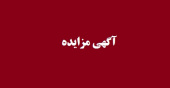 آگهی مزایده